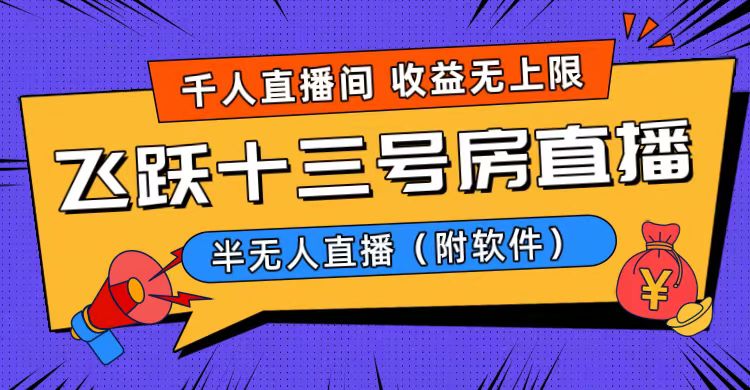 千人直播间 收益无上限

飞跃十三号房直播

半无人直播（附软件）

¥